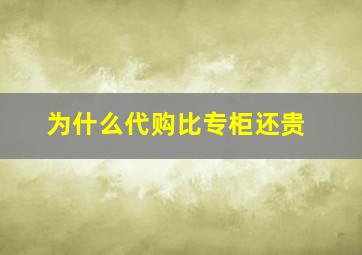 为什么代购比专柜还贵